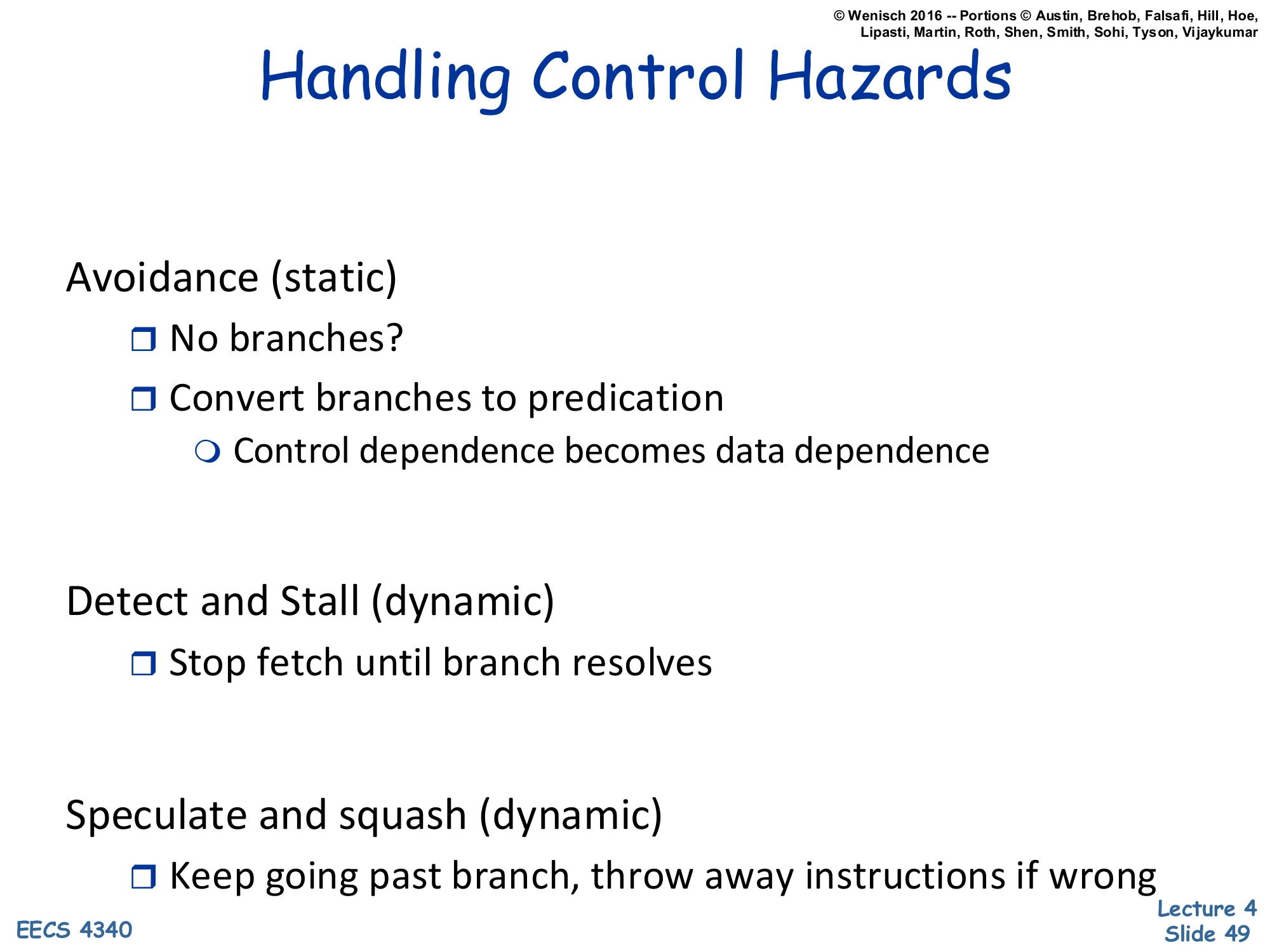 © Wenisch 2016 -- Portions © Austin, Brehob, Falsafi, Hill, Hoe, Lipasti, Martin, Roth, Shen, Smith, Sohi, Tyson, Vijaykumar

Handling Control Hazards

Avoidance (static)

❒ No branches?

❒ Convert branches to predication

❍ Control dependence becomes data dependence

Detect and Stall (dynamic)

❒ Stop fetch until branch resolves

Speculate and squash (dynamic)

❒ Keep going past branch, throw away instructions if wrong

EECS 4340

Lecture 4
Slide 49